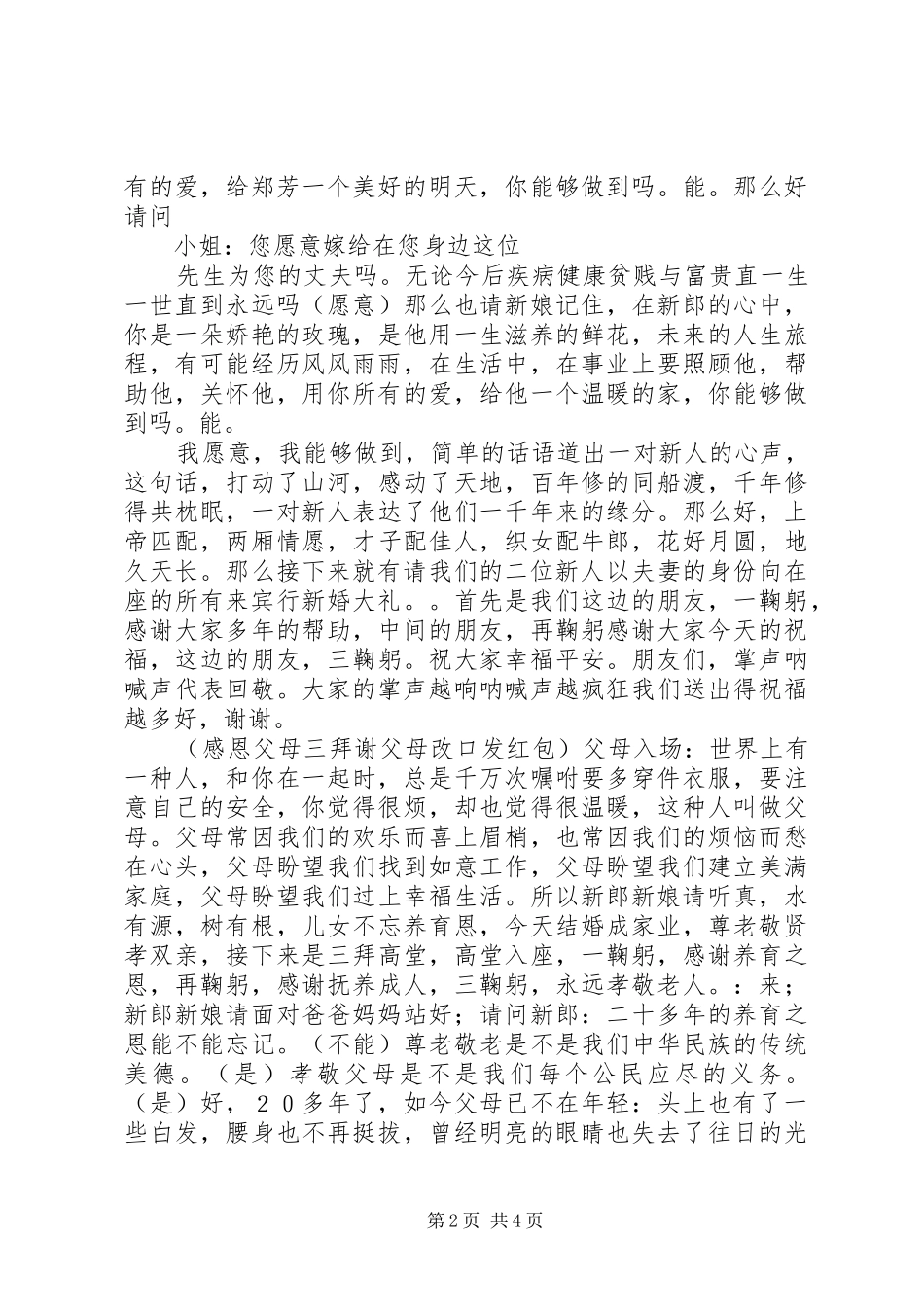 有的爱，给郑芳一个美好的明天，你能够做到吗。能。那么好请问

小姐：您愿意嫁给在您身边这位

先生为您的丈夫吗。无论今后疾病健康贫贱与富贵直一生一世直到永远吗（愿意）那么也请新娘记住，在新郎的心中，你是一朵娇艳的玫瑰，是他用一生滋养的鲜花，未来的人生旅程，有可能经历风风雨雨，在生活中，在事业上要照顾他，帮助他，关怀他，用你所有的爱，给他一个温暖的家，你能够做到吗。能。

我愿意，我能够做到，简单的话语道出一对新人的心声，这句话，打动了山河，感动了天地，百年修的同船渡，千年修得共枕眠，一对新人表达了他们一千年来的缘分。那么好，上帝匹配，两厢情愿，才子配佳人，织女配牛郎，花好月圆，地久天长。那么接下来就有请我们的二位新人以夫妻的身份向在座的所有来宾行新婚大礼。。首先是我们这边的朋友，一鞠躬，感谢大家多年的帮助，中间的朋友，再鞠躬感谢大家今天的祝福，这边的朋友，三鞠躬。祝大家幸福平安。朋友们，掌声呐喊声代表回敬。大家的掌声越响呐喊声越疯狂我们送出得祝福越多好，谢谢。

（感恩父母三拜谢父母改口发红包）父母入场：世界上有一种人，和你在一起时，总是千万次嘱咐要多穿件衣服，要注意自己的安全，你觉得很烦，却也觉得很温暖，这种人叫做父母。父母常因我们的欢乐而喜上眉梢，也常因我们的烦恼而愁在心头，父母盼望我们找到如意工作，父母盼望我们建立美满家庭，父母盼望我们过上幸福生活。所以新郎新娘请听真，水有源，树有根，儿女不忘养育恩，今天结婚成家业，尊老敬贤孝双亲，接下来是三拜高堂，高堂入座，一鞠躬，感谢养育之恩，再鞠躬，感谢抚养成人，三鞠躬，永远孝敬老人。：来；新郎新娘请面对爸爸妈妈站好；请问新郎：二十多年的养育之恩能不能忘记。（不能）尊老敬老是不是我们中华民族的传统美德。（是）孝敬父母是不是我们每个公民应尽的义务。（是）好，２０多年了，如今父母已不在年轻：头上也有了一些白发，腰身也不再挺拔，曾经明亮的眼睛也失去了往日的光

第2页 共4页